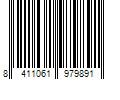 8 411061 979891